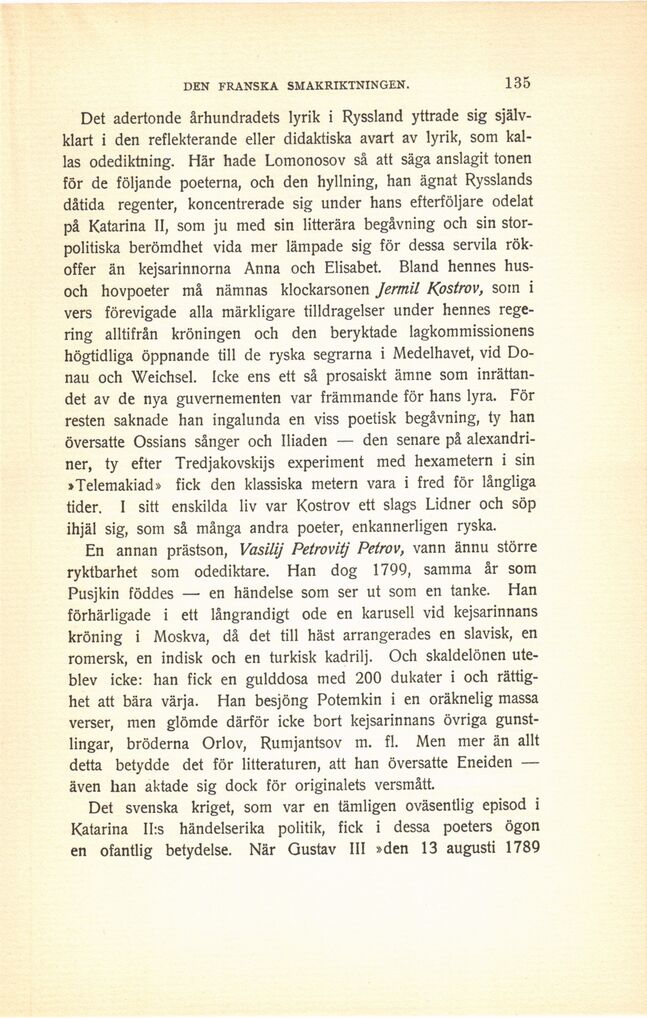 DEN FRANSKA SMAKRIKTNINGEN. 135

Det adertonde århundradets lyrik i Ryssland yttrade sig självklart i den reflekterande eller didaktiska avart av lyrik, som kallas odediktning. Här hade Lomonosov så att säga anslagit tonen för de följande poeterna, och den hyllning, han ägnat Rysslands dåtida regenter, koncentrerade sig under hans efterföljare odelat på Katarina II, som ju med sin litterära begåvning och sin storpolitiska berömdhet vida mer lämpade sig för dessa servila rökoffer än kejsarinnorna Anna och Elisabet. Bland hennes hus- och hovpoeter må nämnas klockarsonen Jermil Kostrov, som i vers förevigade alla märkligare tilldragelser under hennes regering alltifrån kröningen och den beryktade lagkommissionens högtidliga öppnande till de ryska segrarna i Medelhavet, vid Donau och Weichsel. Icke ens ett så prosaiskt ämne som inrättandet av de nya guvernementen var främmande för hans lyra. För resten saknade han ingalunda en viss poetisk begåvning, ty han översatte Ossians sånger och Iliaden — den senare på alexandriner, ty efter Tredjakovskijs experiment med hexametern i sin »Telemakiad» fick den klassiska metern vara i fred för långliga tider. I sitt enskilda liv var Kostrov ett slags Lidner och söp ihjäl sig, som så många andra poeter, enkannerligen ryska.

En annan prästson, Vasilij Petrovitj Petrov, vann ännu större ryktbarhet som odediktare. Han dog 1799, samma år som Pusjkin föddes — en händelse som ser ut som en tanke. Han förhärligade i ett långrandigt ode en karusell vid kejsarinnans kröning i Moskva, då det till häst arrangerades en slavisk, en romersk, en indisk och en turkisk kadrilj. Och skaldelönen uteblev icke: han fick en gulddosa med 200 dukater i och rättighet att bära värja. Han besjöng Potemkin i en oräknelig massa verser, men glömde därför icke bort kejsarinnans övriga gunstlingar, bröderna Orlov, Rumjantsov m. fl. Men mer än allt detta betydde det för litteraturen, att han översatte Eneiden — även han aktade sig dock för originalets versmått.

Det svenska kriget, som var en tämligen oväsentlig episod i Katarina II:s händelserika politik, fick i dessa poeters ögon en ofantlig betydelse. När Gustav III »den 13 augusti 1789